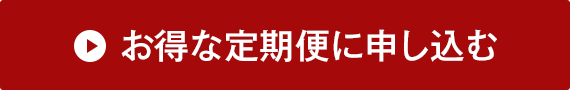 お得な定期便に申し込む